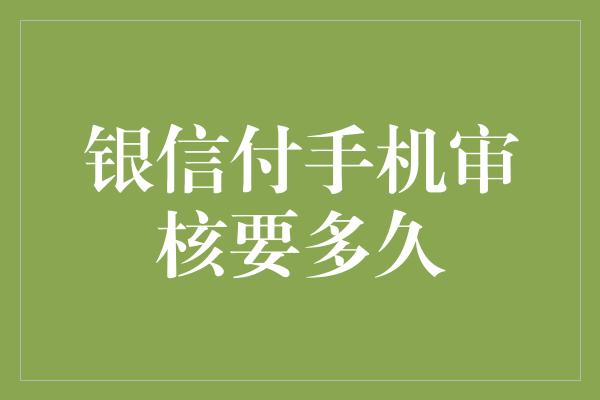 银信付手机审核要多久